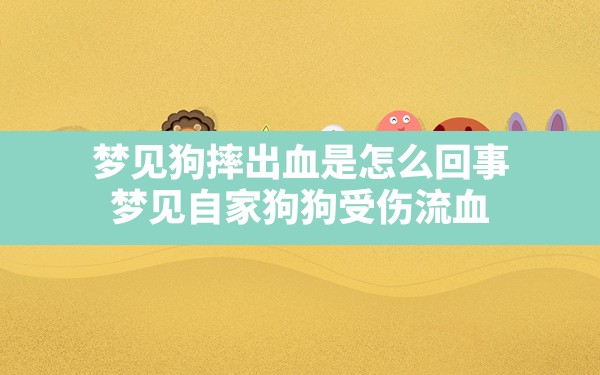 梦见狗摔出血是怎么回事
梦见自家狗狗受伤流血